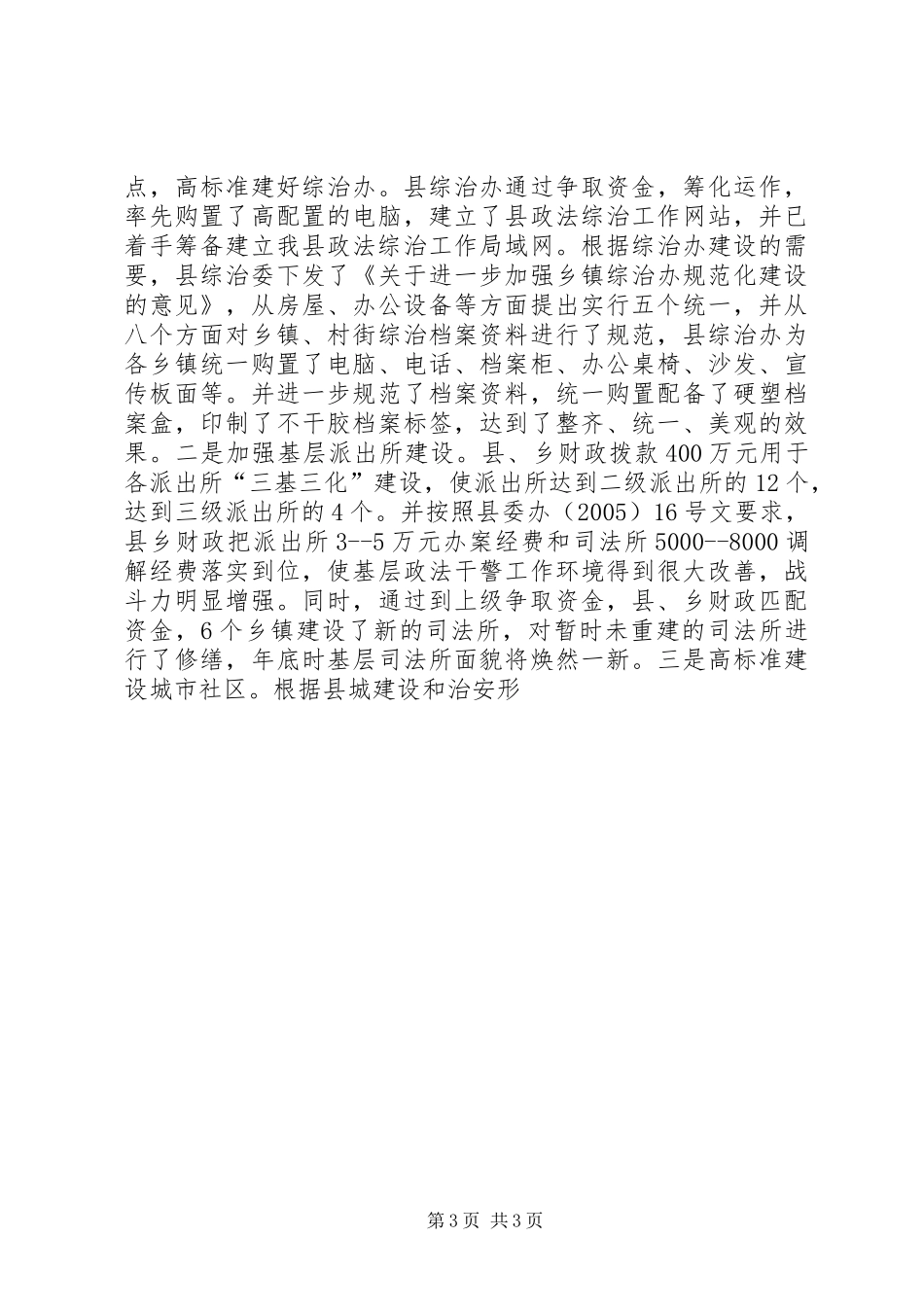 点，高标准建好综治办。县综治办通过争取资金，筹化运作，率先购置了高配置的电脑，建立了县政法综治工作网站，并已着手筹备建立我县政法综治工作局域网。根据综治办建设的需要，县综治委下发了《关于进一步加强乡镇综治办规范化建设的意见》，从房屋、办公设备等方面提出实行五个统一，并从八个方面对乡镇、村街综治档案资料进行了规范，县综治办为各乡镇统一购置了电脑、电话、档案柜、办公桌椅、沙发、宣传板面等。并进一步规范了档案资料，统一购置配备了硬塑档案盒，印制了不干胶档案标签，达到了整齐、统一、美观的效果。二是加强基层派出所建设。县、乡财政拨款400万元用于各派出所“三基三化”建设，使派出所达到二级派出所的12个，达到三级派出所的4个。并按照县委办（2005）16号文要求，县乡财政把派出所3--5万元办案经费和司法所5000--8000调解经费落实到位，使基层政法干警工作环境得到很大改善，战斗力明显增强。同时，通过到上级争取资金，县、乡财政匹配资金，6个乡镇建设了新的司法所，对暂时未重建的司法所进行了修缮，年底时基层司法所面貌将焕然一新。三是高标准建设城市社区。根据县城建设和治安形

第3页 共3页